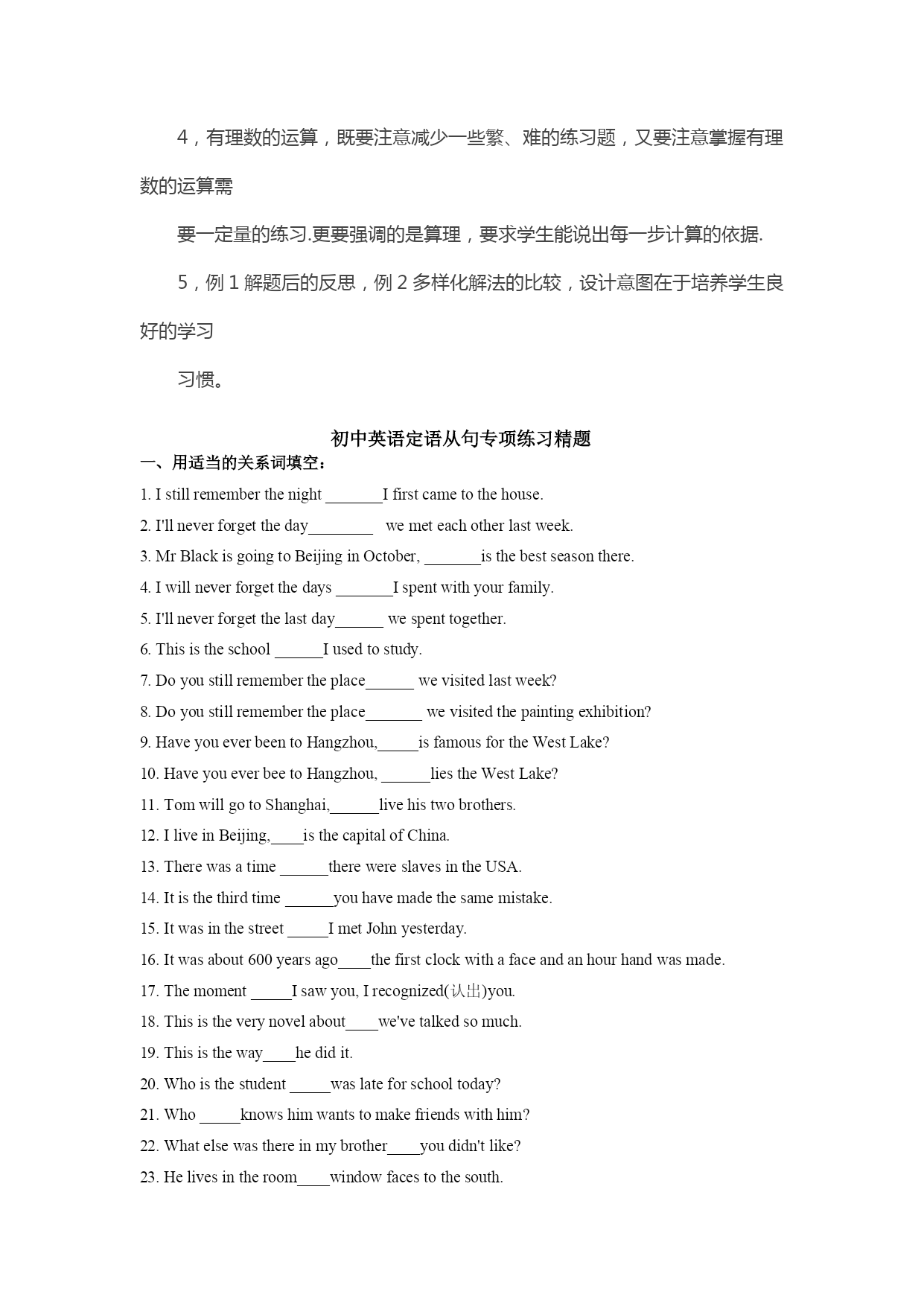 4，有理数的运算，既要注意减少一些繁、难的练习题，又要注意掌握有理数的运算需

要一定量的练习.更要强调的是算理，要求学生能说出每一步计算的依据.

5，例 1 解题后的反思，例 2 多样化解法的比较，设计意图在于培养学生良好的学习

习惯。

初中英语定语从句专项练习精题

一、用适当的关系词填空：

1. I still remember the night _______I first came to the house.

2. I'll never forget the day________ we met each other last week.

3. Mr Black is going to Beijing in October, _______is the best season there.

4. I will never forget the days _______I spent with your family.

5. I'll never forget the last day______ we spent together.

6. This is the school ______I used to study.

7. Do you still remember the place______ we visited last week?

8. Do you still remember the place_______ we visited the painting exhibition?

9. Have you ever been to Hangzhou,_____is famous for the West Lake?

10. Have you ever bee to Hangzhou, ______lies the West Lake?

11. Tom will go to Shanghai,______live his two brothers.

12. I live in Beijing,____is the capital of China.

13. There was a time ______there were slaves in the USA.

14. It is the third time ______you have made the same mistake.

15. It was in the street _____I met John yesterday.

16. It was about 600 years ago____the first clock with a face and an hour hand was made.

17. The moment _____I saw you, I recognized(认出)you.

18. This is the very novel about____we've talked so much.

19. This is the way____he did it.

20. Who is the student _____was late for school today?

21. Who _____knows him wants to make friends with him?

22. What else was there in my brother____you didn't like?

23. He lives in the room____window faces to the south.